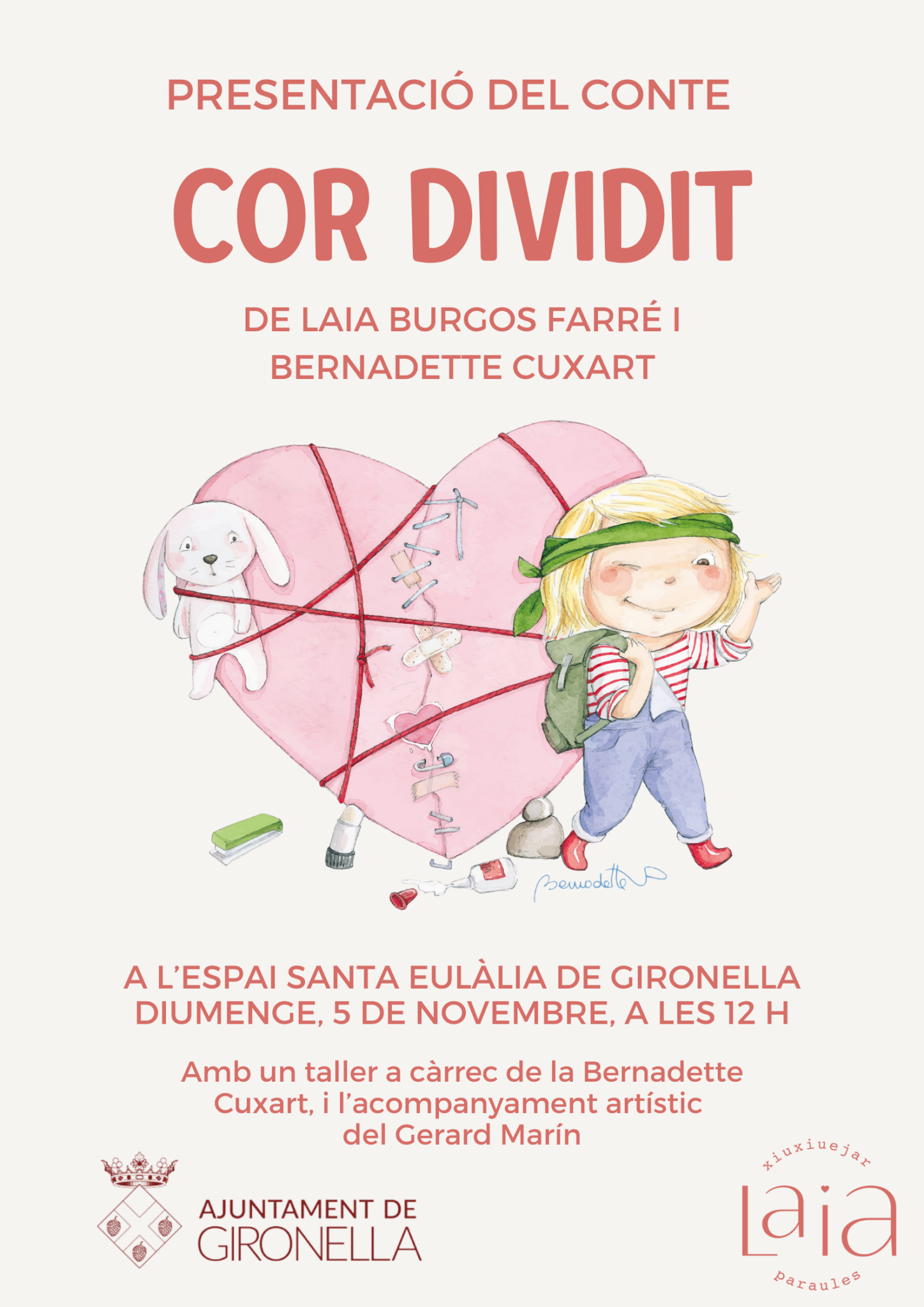 PRESENTACIÓ DEL CONTE

COR DIVIDIT

DE LAIA BURGOS FARRÉ I
BERNADETTE CUXART

Bernadette

A L'ESPAI SANTA EULÀLIA DE GIRONELLA
DIUMENGE, 5 DE NOVEMBRE, A LES 12 H

Amb un taller a càrrec de la Bernadette Cuxart, i l'acompanyament artístic del Gerard Marín

AJUNTAMENT DE
GIRONELLA

xiuxiuejar
Laia
paraules